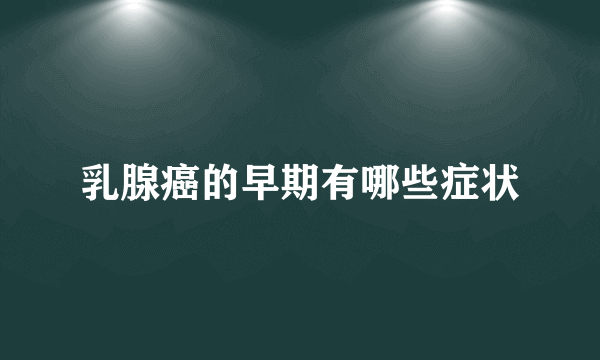 乳腺癌的早期有哪些症状